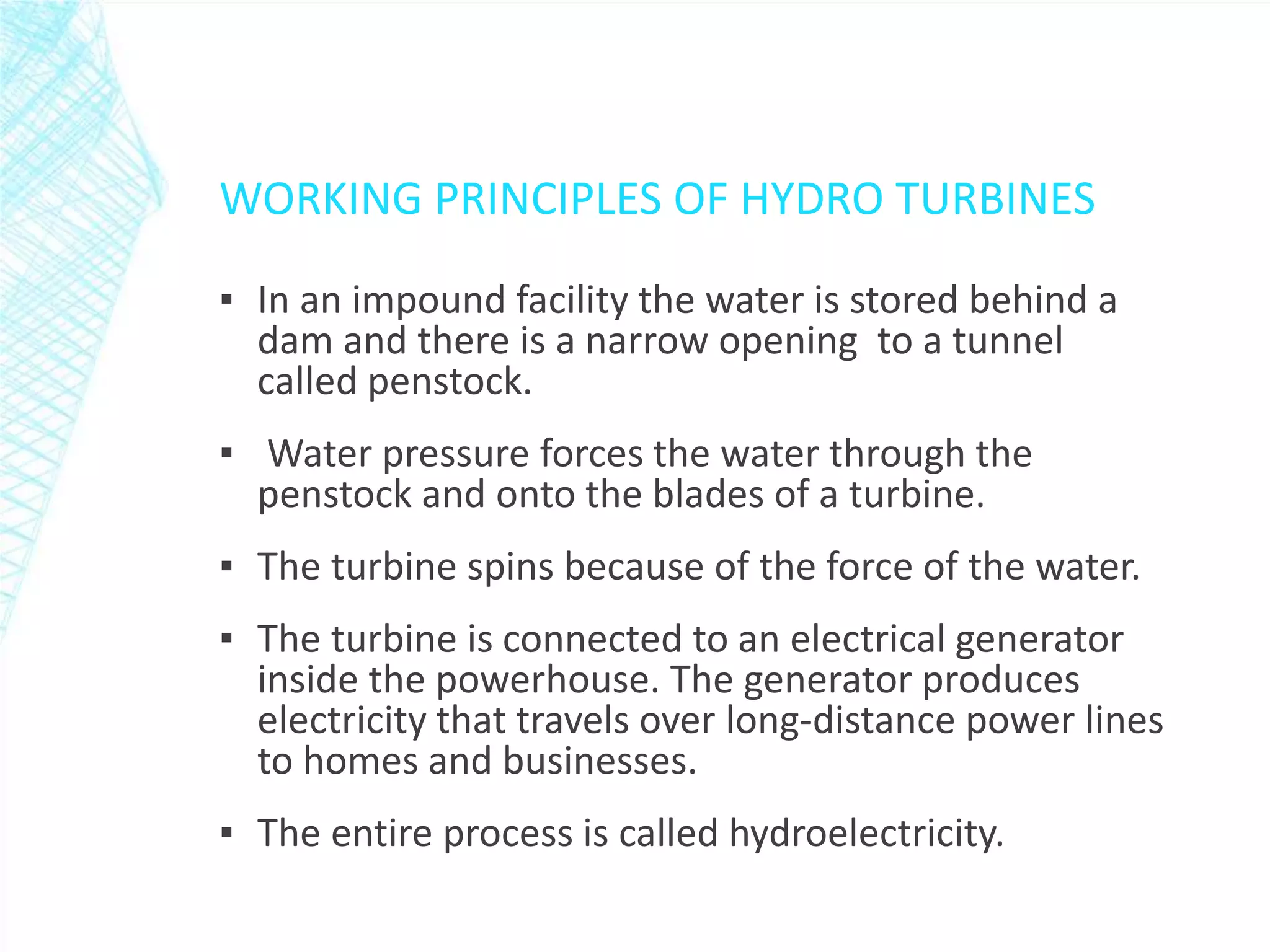 WORKING PRINCIPLES OF HYDRO TURBINES

▪ In an impound facility the water is stored behind a dam and there is a narrow opening to a tunnel called penstock.

▪ Water pressure forces the water through the penstock and onto the blades of a turbine.

▪ The turbine spins because of the force of the water.

▪ The turbine is connected to an electrical generator inside the powerhouse. The generator produces electricity that travels over long-distance power lines to homes and businesses.

▪ The entire process is called hydroelectricity.